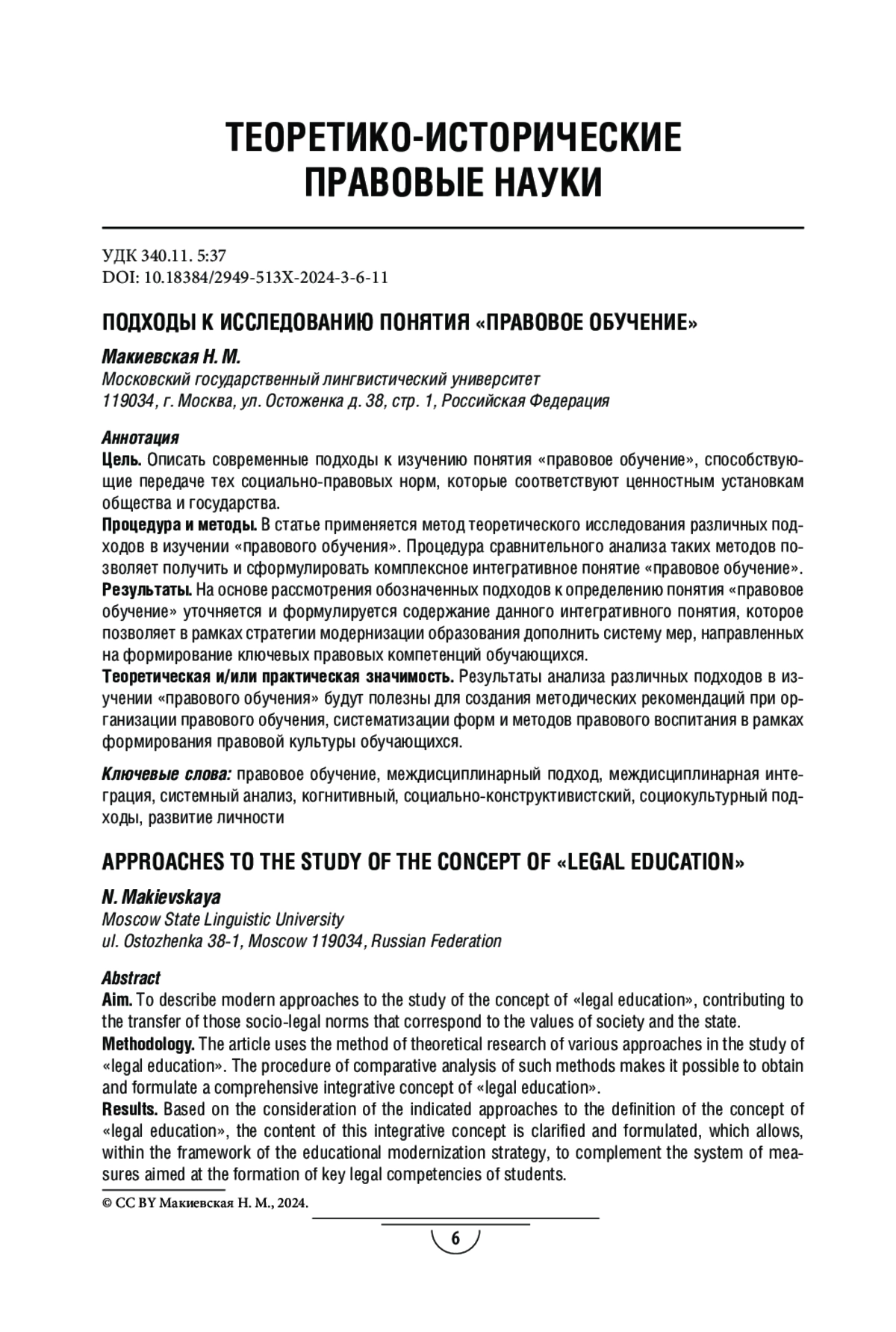 ТЕОРЕТИКО-ИСТОРИЧЕСКИЕ ПРАВОВЫЕ НАУКИ

УДК 340.11. 5:37
DOI: 10.18384/2949-513X-2024-3-6-11

ПОДХОДЫ К ИССЛЕДОВАНИЮ ПОНЯТИЯ «ПРАВОВОЕ ОБУЧЕНИЕ»

Макиевская Н. М.
Московский государственный лингвистический университет
119034, г. Москва, ул. Остоженка д. 38, стр. 1, Российская Федерация

Аннотация
Цель. Описать современные подходы к изучению понятия «правовое обучение», способствующие передаче тех социально-правовых норм, которые соответствуют ценностным установкам общества и государства.
Процедура и методы. В статье применяется метод теоретического исследования различных подходов в изучении «правового обучения». Процедура сравнительного анализа таких методов позволяет получить и сформулировать комплексное интегративное понятие «правовое обучение».
Результаты. На основе рассмотрения обозначенных подходов к определению понятия «правовое обучение» уточняется и формулируется содержание данного интегративного понятия, которое позволяет в рамках стратегии модернизации образования дополнить систему мер, направленных на формирование ключевых правовых компетенций обучающихся.
Теоретическая и/или практическая значимость. Результаты анализа различных подходов в изучении «правового обучения» будут полезны для создания методических рекомендаций при организации правового обучения, систематизации форм и методов правового воспитания в рамках формирования правовой культуры обучающихся.

Ключевые слова: правовое обучение, междисциплинарный подход, междисциплинарная интеграция, системный анализ, когнитивный, социально-конструктивистский, социокультурный подходы, развитие личности

APPROACHES TO THE STUDY OF THE CONCEPT OF «LEGAL EDUCATION»

N. Makievskaya
Moscow State Linguistic University
ul. Ostozhenka 38-1, Moscow 119034, Russian Federation

Abstract
Aim. To describe modern approaches to the study of the concept of «legal education», contributing to the transfer of those socio-legal norms that correspond to the values of society and the state.
Methodology. The article uses the method of theoretical research of various approaches in the study of «legal education». The procedure of comparative analysis of such methods makes it possible to obtain and formulate a comprehensive integrative concept of «legal education».
Results. Based on the consideration of the indicated approaches to the definition of the concept of «legal education», the content of this integrative concept is clarified and formulated, which allows, within the framework of the educational modernization strategy, to complement the system of measures aimed at the formation of key legal competencies of students.

© CC BY Макиевская Н. М., 2024.

6